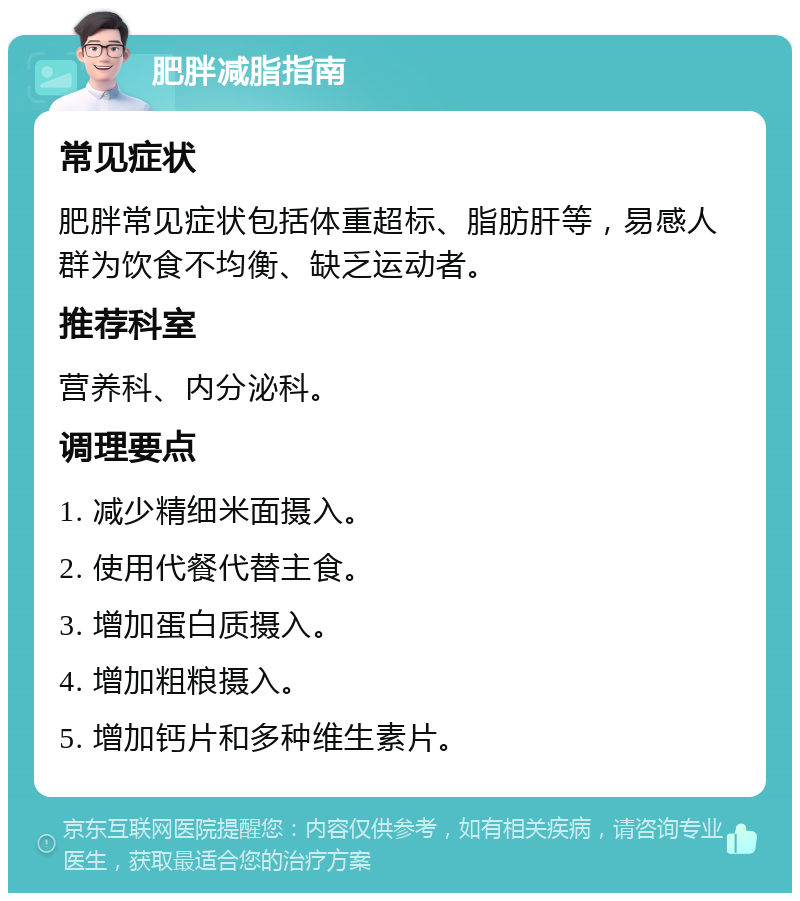 肥胖减脂指南

常见症状

肥胖常见症状包括体重超标、脂肪肝等，易感人群为饮食不均衡、缺乏运动者。

推荐科室

营养科、内分泌科。

调理要点

1. 减少精细米面摄入。

2. 使用代餐代替主食。

3. 增加蛋白质摄入。

4. 增加粗粮摄入。

5. 增加钙片和多种维生素片。

京东互联网医院提醒您：内容仅供参考，如有相关疾病，请咨询专业医生，获取最适合您的治疗方案